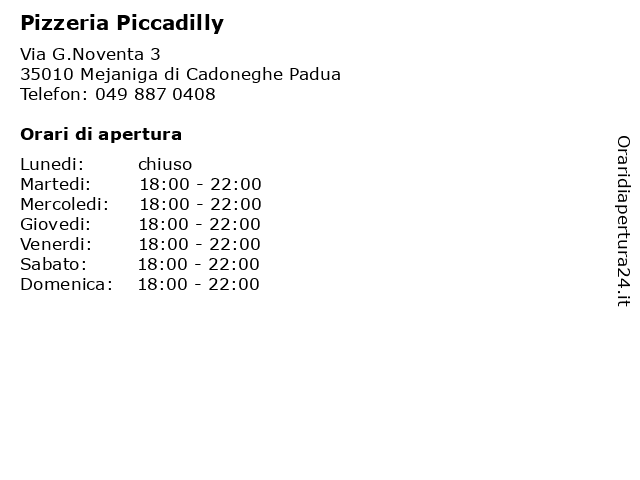 Pizzeria Piccadilly

Via G.Noventa 3
35010 Mejaniga di Cadoneghe Padua
Telefon: 049 887 0408

Orari di apertura

| | |
|---|---|
| Lunedi: | chiuso |
| Martedi: | 18:00 - 22:00 |
| Mercoledi: | 18:00 - 22:00 |
| Giovedi: | 18:00 - 22:00 |
| Venerdi: | 18:00 - 22:00 |
| Sabato: | 18:00 - 22:00 |
| Domenica: | 18:00 - 22:00 |

Oraridiapertura24.it